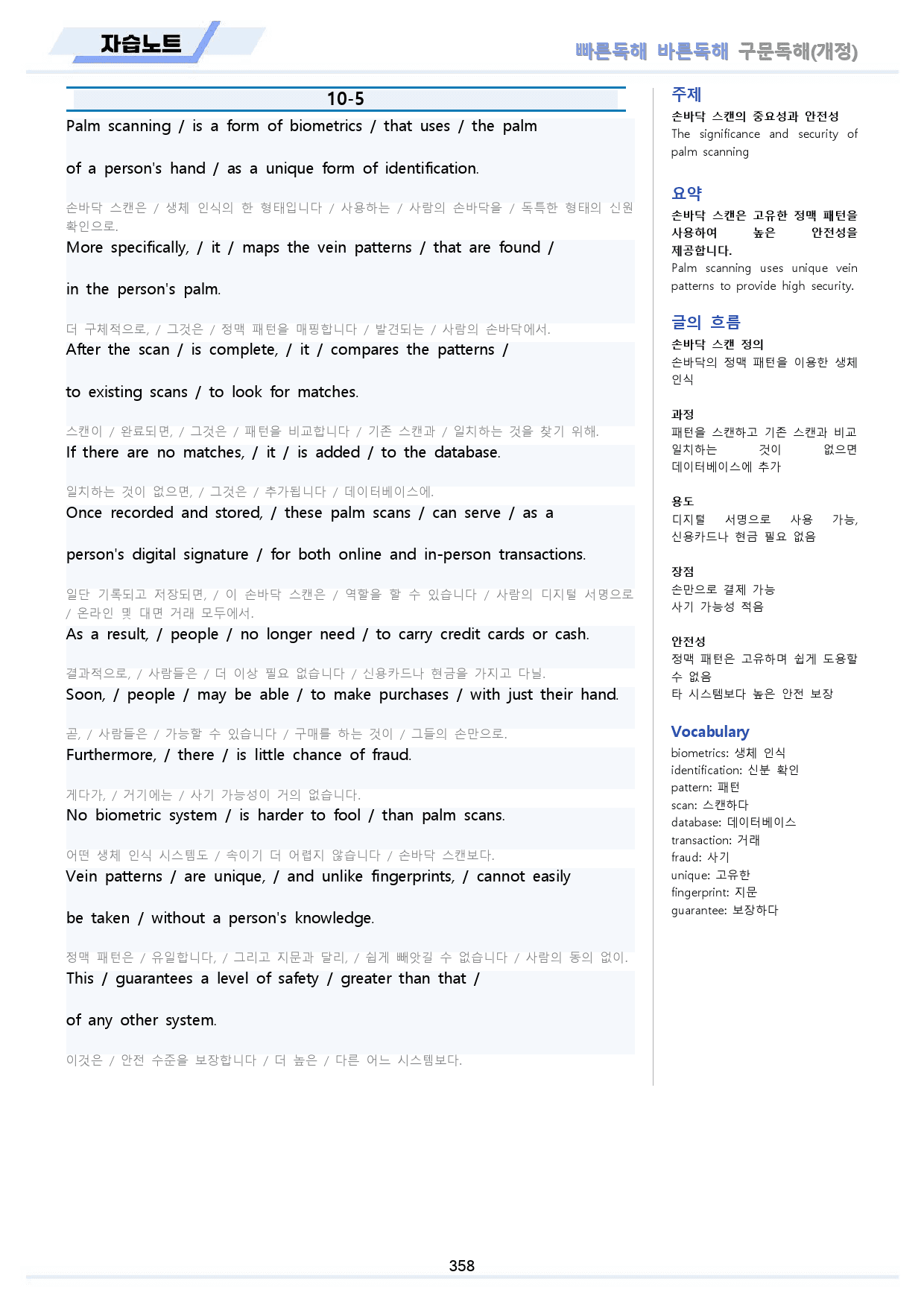 자습노트

빠른독해 바른독해 구문독해(개정)

10-5

Palm scanning / is a form of biometrics / that uses / the palm

of a person's hand / as a unique form of identification.

손바닥 스캔은 / 생체 인식의 한 형태입니다 / 사용하는 / 사람의 손바닥을 / 독특한 형태의 신원 확인으로.

More specifically, / it / maps the vein patterns / that are found /

in the person's palm.

더 구체적으로, / 그것은 / 정맥 패턴을 매핑합니다 / 발견되는 / 사람의 손바닥에서.

After the scan / is complete, / it / compares the patterns /

to existing scans / to look for matches.

스캔이 / 완료되면, / 그것은 / 패턴을 비교합니다 / 기존 스캔과 / 일치하는 것을 찾기 위해.

If there are no matches, / it / is added / to the database.

일치하는 것이 없으면, / 그것은 / 추가됩니다 / 데이터베이스에.

Once recorded and stored, / these palm scans / can serve / as a

person's digital signature / for both online and in-person transactions.

일단 기록되고 저장되면, / 이 손바닥 스캔은 / 역할을 할 수 있습니다 / 사람의 디지털 서명으로 / 온라인 및 대면 거래 모두에서.

As a result, / people / no longer need / to carry credit cards or cash.

결과적으로, / 사람들은 / 더 이상 필요 없습니다 / 신용카드나 현금을 가지고 다닐.

Soon, / people / may be able / to make purchases / with just their hand.

곧, / 사람들은 / 가능할 수 있습니다 / 구매를 하는 것이 / 그들의 손만으로.

Furthermore, / there / is little chance of fraud.

게다가, / 거기에는 / 사기 가능성이 거의 없습니다.

No biometric system / is harder to fool / than palm scans.

어떤 생체 인식 시스템도 / 속이기 더 어렵지 않습니다 / 손바닥 스캔보다.

Vein patterns / are unique, / and unlike fingerprints, / cannot easily

be taken / without a person's knowledge.

정맥 패턴은 / 유일합니다, / 그리고 지문과 달리, / 쉽게 빼앗길 수 없습니다 / 사람의 동의 없이.

This / guarantees a level of safety / greater than that /

of any other system.

이것은 / 안전 수준을 보장합니다 / 더 높은 / 다른 어느 시스템보다.

주제
손바닥 스캔의 중요성과 안전성
The significance and security of palm scanning

요약
손바닥 스캔은 고유한 정맥 패턴을 사용하여 높은 안전성을 제공합니다.
Palm scanning uses unique vein patterns to provide high security.

글의 흐름
손바닥 스캔 정의
손바닥의 정맥 패턴을 이용한 생체 인식

과정
패턴을 스캔하고 기존 스캔과 비교
일치하는 것이 없으면 데이터베이스에 추가

용도
디지털 서명으로 사용 가능, 신용카드나 현금 필요 없음

장점
손만으로 결제 가능
사기 가능성 적음

안전성
정맥 패턴은 고유하며 쉽게 도용할 수 없음
타 시스템보다 높은 안전 보장

Vocabulary
biometrics: 생체 인식
identification: 신분 확인
pattern: 패턴
scan: 스캔하다
database: 데이터베이스
transaction: 거래
fraud: 사기
unique: 고유한
fingerprint: 지문
guarantee: 보장하다

358